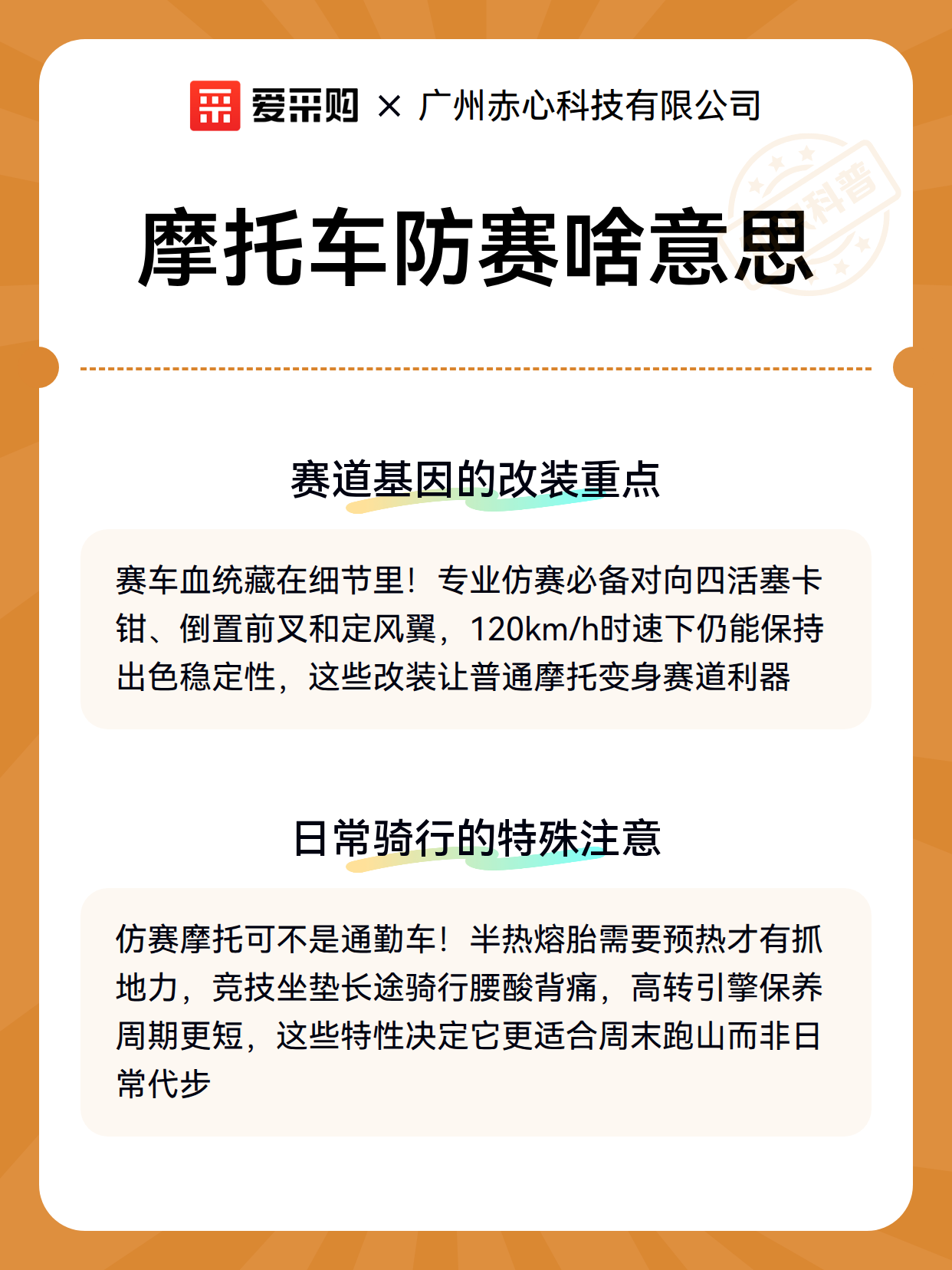 爱采购 × 广州赤心科技有限公司

科普

摩托车防赛啥意思

赛道基因的改装重点

赛车血统藏在细节里！专业仿赛必备对向四活塞卡钳、倒置前叉和定风翼，120km/h时速下仍能保持出色稳定性，这些改装让普通摩托变身赛道利器

日常骑行的特殊注意

仿赛摩托可不是通勤车！半热熔胎需要预热才有抓地力，竞技坐垫长途骑行腰酸背痛，高转引擎保养周期更短，这些特性决定它更适合周末跑山而非日常代步